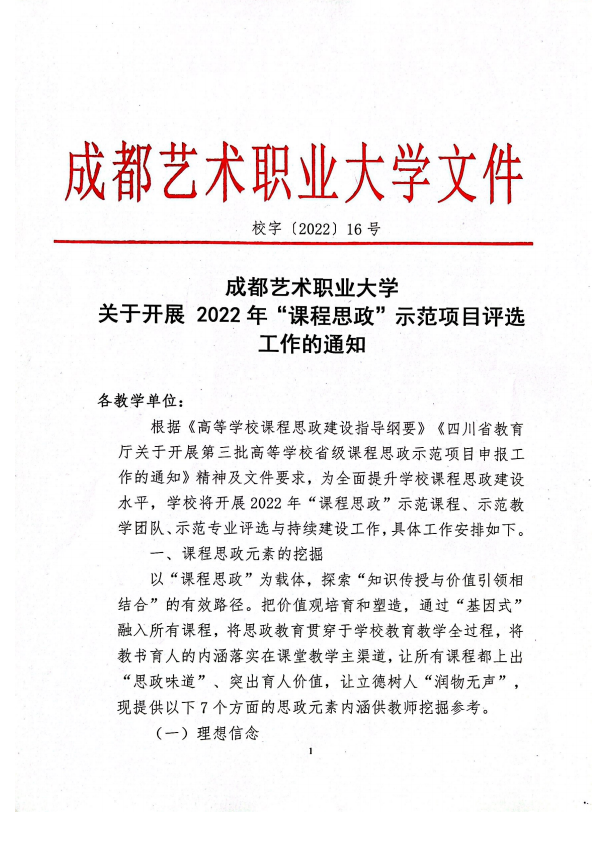 成都艺术职业大学文件

校字〔2022〕16号

成都艺术职业大学
关于开展 2022年“课程思政”示范项目评选工作的通知

各教学单位：

根据《高等学校课程思政建设指导纲要》《四川省教育厅关于开展第三批高等学校省级课程思政示范项目申报工作的通知》精神及文件要求，为全面提升学校课程思政建设水平，学校将开展2022年“课程思政”示范课程、示范教学团队、示范专业评选与持续建设工作，具体工作安排如下。

一、课程思政元素的挖掘

以“课程思政”为载体，探索“知识传授与价值引领相结合”的有效路径。把价值观培育和塑造，通过“基因式”融入所有课程，将思政教育贯穿于学校教育教学全过程，将教书育人的内涵落实在课堂教学主渠道，让所有课程都上出“思政味道”、突出育人价值，让立德树人“润物无声”，现提供以下7个方面的思政元素内涵供教师挖掘参考。

（一）理想信念

1